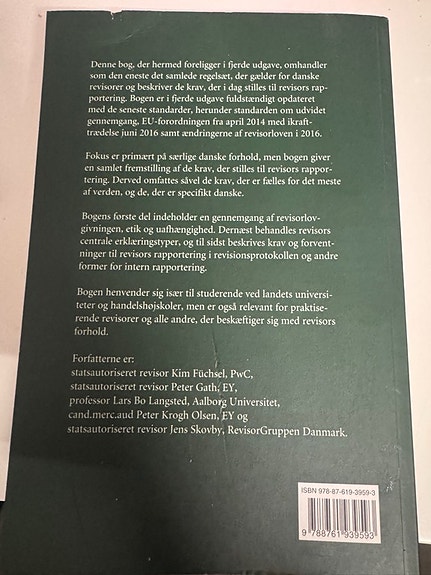 Denne bog, der hermed foreligger i fjerde udgave, omhandler som den eneste det samlede regelsæt, der gælder for danske revisorer og beskriver de krav, der i dag stilles til revisors rapportering. Bogen er i fjerde udgave fuldstændigt opdateret med de seneste standarder, herunder standarden om udvidet gennemgang, EU-forordningen fra april 2014 med ikrafttrædelse juni 2016 samt ændringerne af revisorloven i 2016.

Fokus er primært på særlige danske forhold, men bogen giver en samlet fremstilling af de krav, der stilles til revisors rapportering. Derved omfattes såvel de krav, der er fælles for det meste af verden, og de, der er specifikt danske.

Bogens første del indeholder en gennemgang af revisorlovgivningen, etik og uafhængighed. Dernæst behandles revisors centrale erklæringstyper, og til sidst beskrives krav og forventninger til revisors rapportering i revisionsprotokollen og andre former for intern rapportering.

Bogen henvender sig især til studerende ved landets universiteter og handelshøjskoler, men er også relevant for praktiserende revisorer og alle andre, der beskæftiger sig med revisors forhold.

Forfatterne er:
statsautoriseret revisor Kim Füchsel, PwC,
statsautoriseret revisor Peter Gath, EY,
professor Lars Bo Langsted, Aalborg Universitet,
cand.merc.aud Peter Krogh Olsen, EY og
statsautoriseret revisor Jens Skovby, RevisorGruppen Danmark.

ISBN 978-87-619-3959-3

9 788761 939593